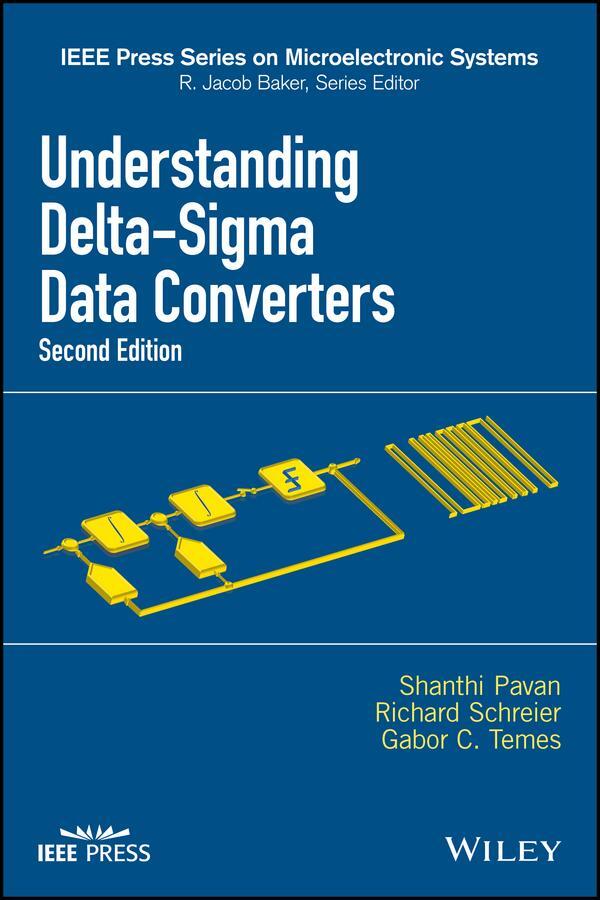 IEEE Press Series on Microelectronic Systems
R. Jacob Baker, Series Editor

Understanding Delta-Sigma Data Converters
Second Edition

Shanthi Pavan
Richard Schreier
Gabor C. Temes

IEEE PRESS

WILEY